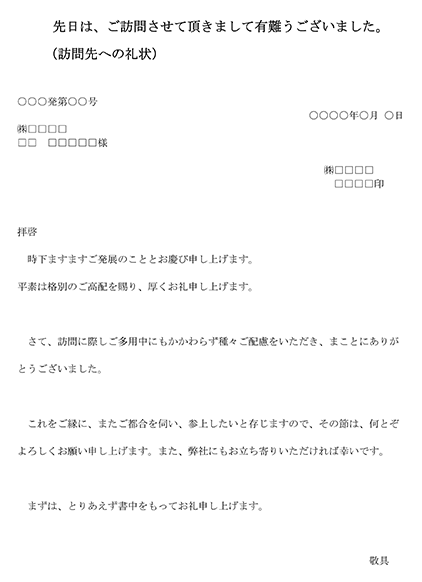 先日は、ご訪問させて頂きまして有難うございました。
（訪問先への礼状）

○○○発第○○号
○○○○年○月 ○日
㈱□□□□
□□ □□□□□様

㈱□□□□
□□□□印

拝啓
時下ますますご発展のこととお慶び申し上げます。
平素は格別のご高配を賜り、厚くお礼申し上げます。

さて、訪問に際しご多用中にもかかわらず種々ご配慮をいただき、まことにありがとうございました。

これをご縁に、またご都合を伺い、参上したいと存じますので、その節は、何とぞよろしくお願い申し上げます。また、弊社にもお立ち寄りいただければ幸いです。

まずは、とりあえず書中をもってお礼申し上げます。

敬具